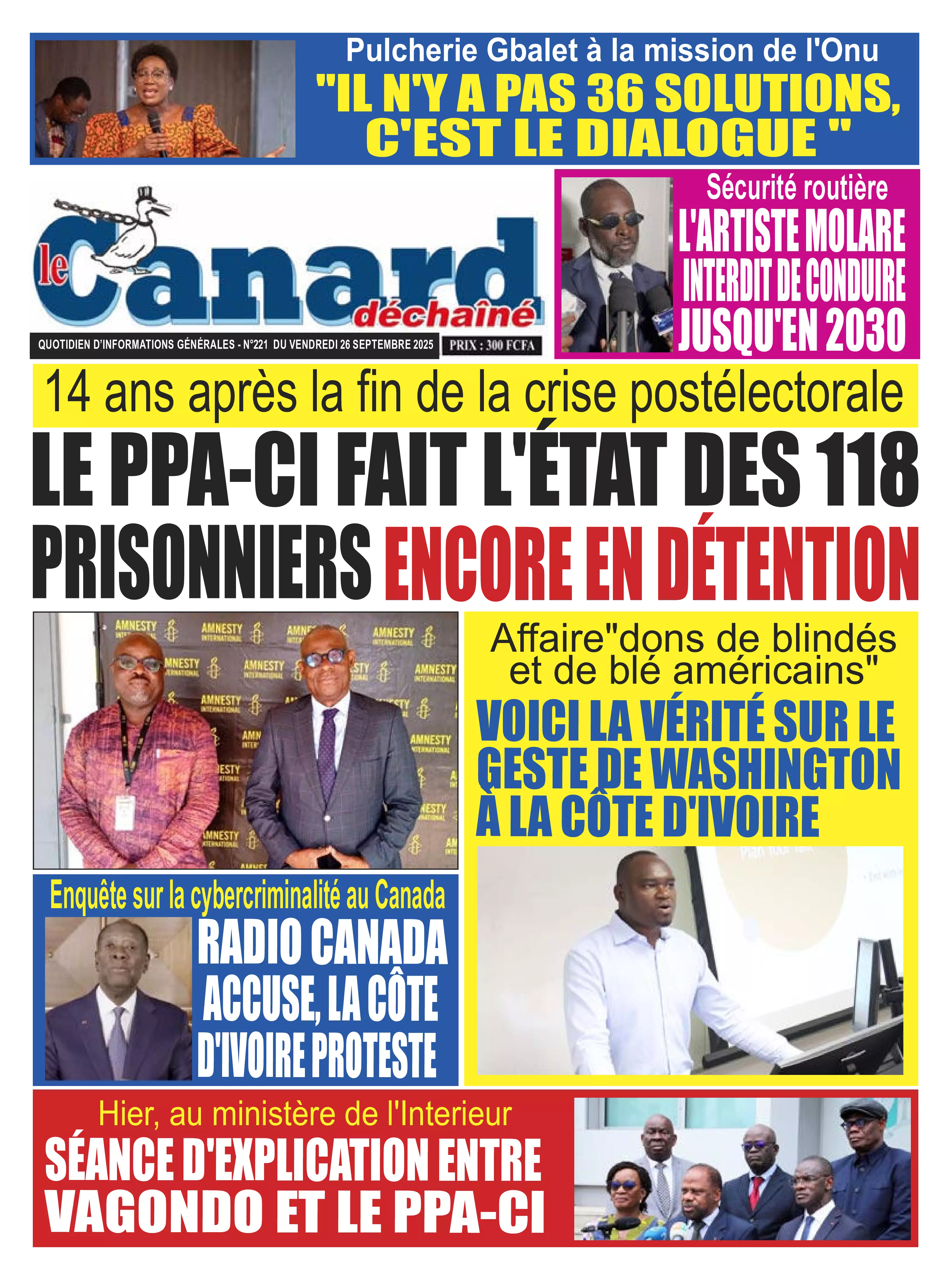 Pulcherie Gbalet à la mission de l'Onu
"IL N'Y A PAS 36 SOLUTIONS, C'EST LE DIALOGUE "

le Canard déchaîné

QUOTIDIEN D'INFORMATIONS GÉNÉRALES - N°221 DU VENDREDI 26 SEPTEMBRE 2025 PRIX : 300 FCFA

Sécurité routière
L'ARTISTE MOLARE INTERDIT DE CONDUIRE JUSQU'EN 2030

14 ans après la fin de la crise postélectorale
LE PPA-CI FAIT L'ÉTAT DES 118 PRISONNIERS ENCORE EN DÉTENTION

AMNESTY INTERNATIONAL

Affaire"dons de blindés et de blé américains"
VOICI LA VÉRITÉ SUR LE GESTE DE WASHINGTON À LA CÔTE D'IVOIRE

Enquête sur la cybercriminalité au Canada
RADIO CANADA ACCUSE, LA CÔTE D'IVOIRE PROTESTE

Hier, au ministère de l'Interieur
SÉANCE D'EXPLICATION ENTRE VAGONDO ET LE PPA-CI